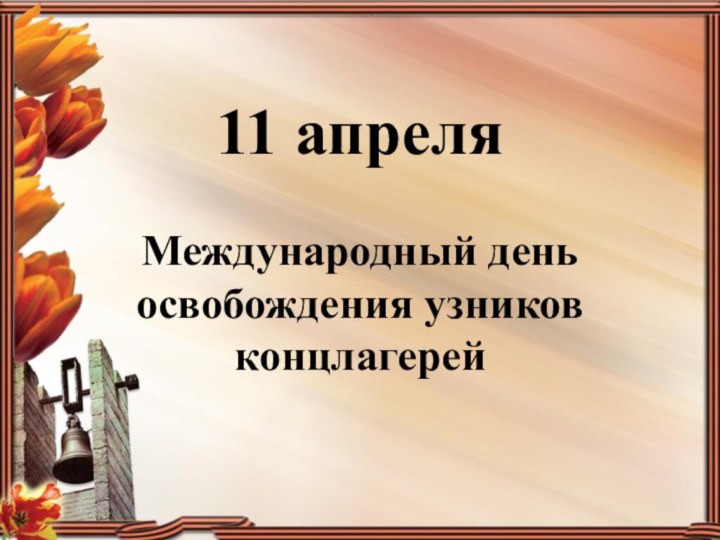 11 апреля

Международный день освобождения узников концлагерей